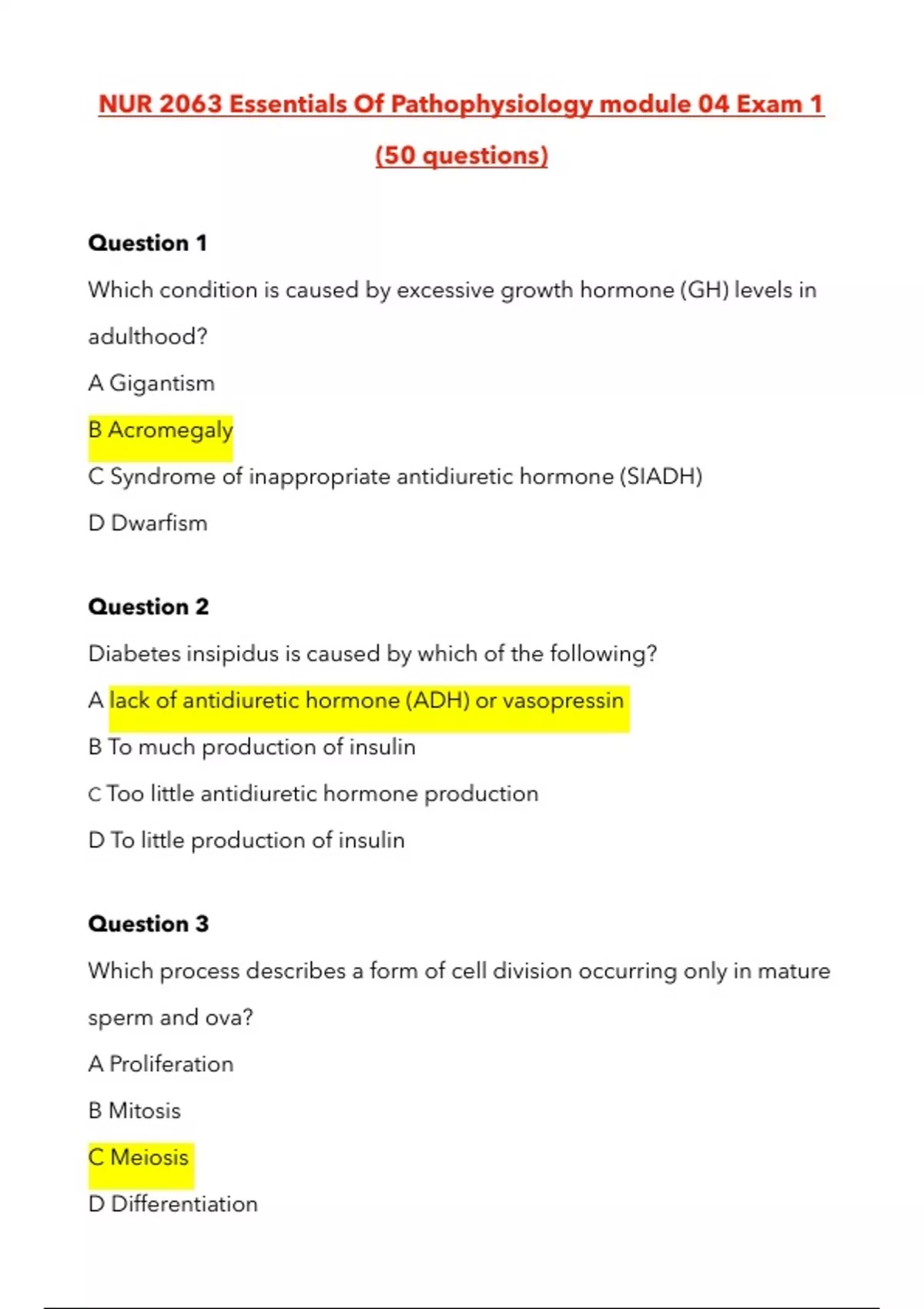 NUR 2063 Essentials Of Pathophysiology module 04 Exam 1

(50 questions)

Question 1

Which condition is caused by excessive growth hormone (GH) levels in adulthood?

A Gigantism

B Acromegaly

C Syndrome of inappropriate antidiuretic hormone (SIADH)

D Dwarfism

Question 2

Diabetes insipidus is caused by which of the following?

A lack of antidiuretic hormone (ADH) or vasopressin

B To much production of insulin

C Too little antidiuretic hormone production

D To little production of insulin

Question 3

Which process describes a form of cell division occurring only in mature sperm and ova?

A Proliferation

B Mitosis

C Meiosis

D Differentiation